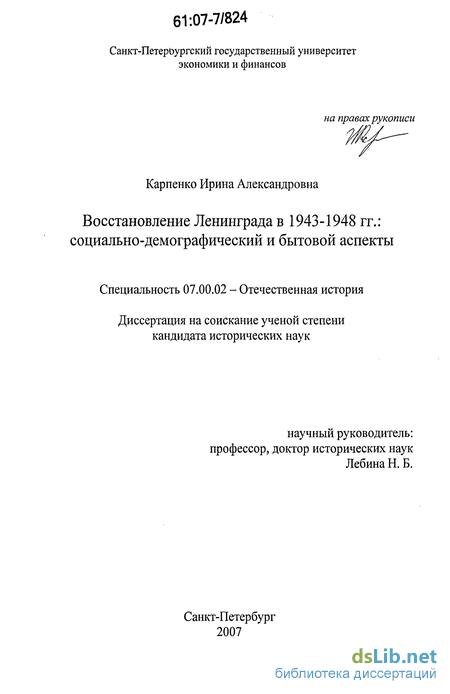 61:07-7/824

Санкт-Петербургский государственный университет экономики и финансов

на правах рукописи

Карпенко Ирина Александровна

Восстановление Ленинграда в 1943-1948 гг.: социально-демографический и бытовой аспекты

Специальность 07.00.02 – Отечественная история

Диссертация на соискание ученой степени кандидата исторических наук

научный руководитель:
профессор, доктор исторических наук
Лебина Н. Б.

Санкт-Петербург
2007

dsLib.net
библиотека диссертаций